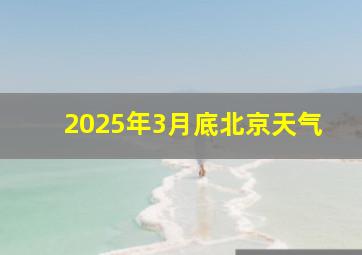 2025年3月底北京天气